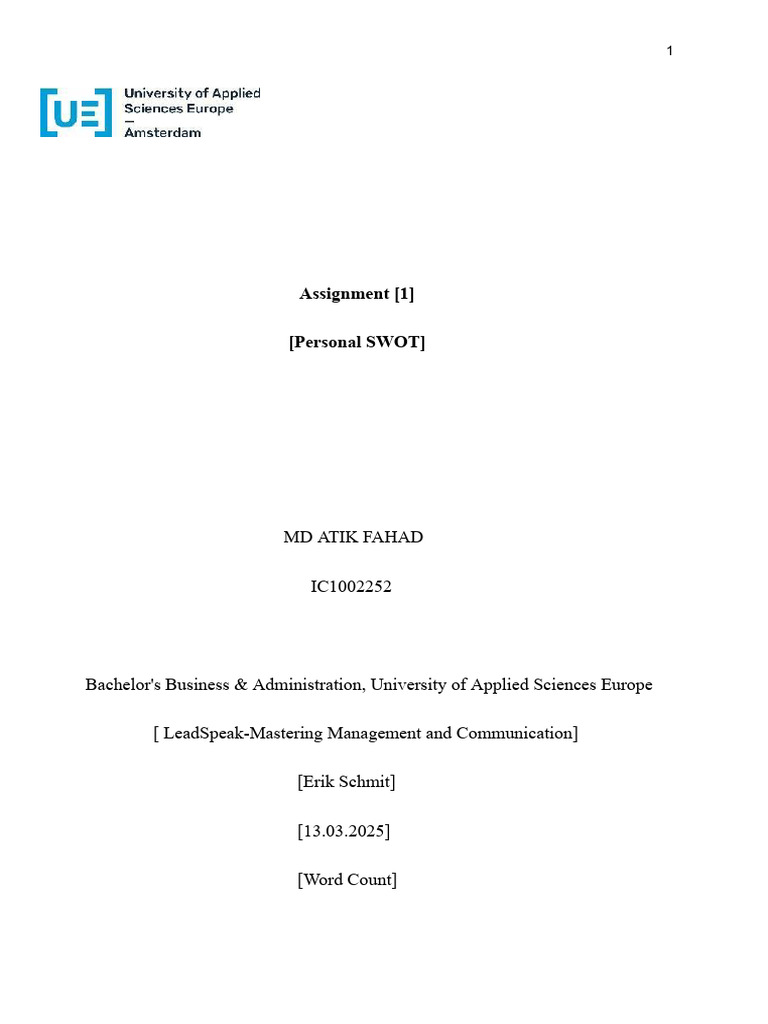 1

UE

University of Applied Sciences Europe
—
Amsterdam

Assignment [1]

[Personal SWOT]

MD ATIK FAHAD

IC1002252

Bachelor's Business & Administration, University of Applied Sciences Europe

[ LeadSpeak-Mastering Management and Communication]

[Erik Schmit]

[13.03.2025]

[Word Count]